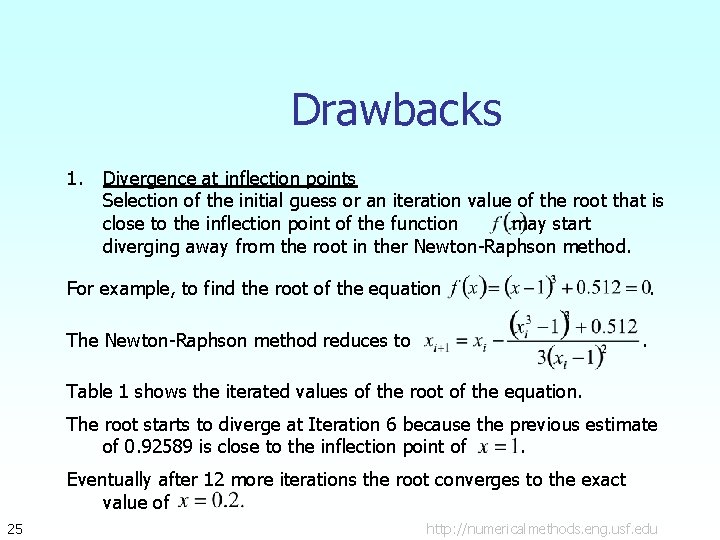 Drawbacks

1. Divergence at inflection points
Selection of the initial guess or an iteration value of the root that is close to the inflection point of the function $f(x)$ may start diverging away from the root in ther Newton-Raphson method.

For example, to find the root of the equation $f(x)=(x-1)^3+0.512=0$.

The Newton-Raphson method reduces to $x_{i+1}=x_i-\frac{(x_i^3-1)^3+0.512}{3(x_i-1)^2}$.

Table 1 shows the iterated values of the root of the equation.

The root starts to diverge at Iteration 6 because the previous estimate of 0.92589 is close to the inflection point of $x=1$.

Eventually after 12 more iterations the root converges to the exact value of $x=0.2$.

25

http://numericalmethods.eng.usf.edu